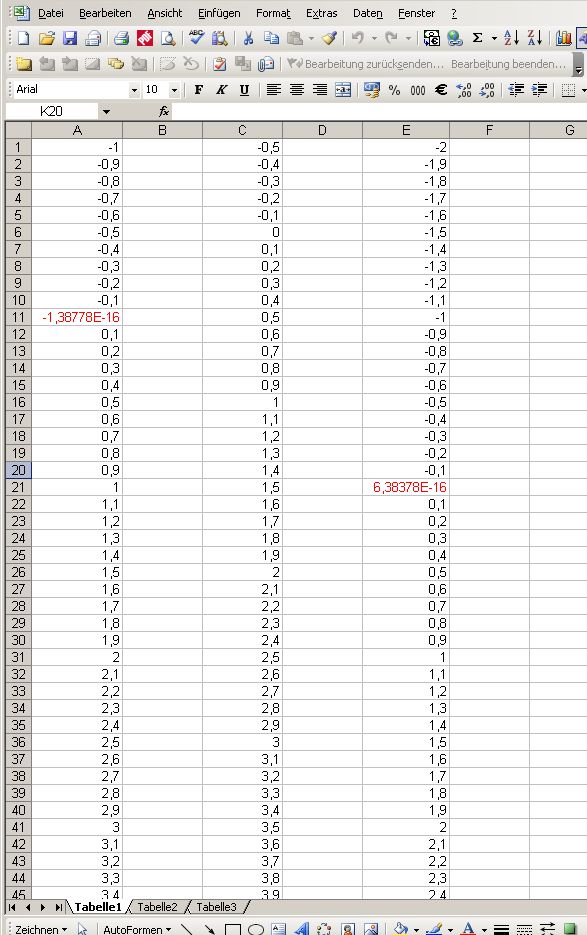 Datei Bearbeiten Ansicht Einfügen Format Extras Daten Fenster ?

Bearbeitung zurücksenden... Bearbeitung beenden...

Arial 10 F K U % 000 €

K20 fx

| | A | B | C | D | E | F | G |
|---|---|---|---|---|---|---|---|
| 1 | -1 | | -0,5 | | -2 | | |
| 2 | -0,9 | | -0,4 | | -1,9 | | |
| 3 | -0,8 | | -0,3 | | -1,8 | | |
| 4 | -0,7 | | -0,2 | | -1,7 | | |
| 5 | -0,6 | | -0,1 | | -1,6 | | |
| 6 | -0,5 | | 0 | | -1,5 | | |
| 7 | -0,4 | | 0,1 | | -1,4 | | |
| 8 | -0,3 | | 0,2 | | -1,3 | | |
| 9 | -0,2 | | 0,3 | | -1,2 | | |
| 10 | -0,1 | | 0,4 | | -1,1 | | |
| 11 | -1,38778E-16 | | 0,5 | | -1 | | |
| 12 | 0,1 | | 0,6 | | -0,9 | | |
| 13 | 0,2 | | 0,7 | | -0,8 | | |
| 14 | 0,3 | | 0,8 | | -0,7 | | |
| 15 | 0,4 | | 0,9 | | -0,6 | | |
| 16 | 0,5 | | 1 | | -0,5 | | |
| 17 | 0,6 | | 1,1 | | -0,4 | | |
| 18 | 0,7 | | 1,2 | | -0,3 | | |
| 19 | 0,8 | | 1,3 | | -0,2 | | |
| 20 | 0,9 | | 1,4 | | -0,1 | | |
| 21 | 1 | | 1,5 | | 6,38378E-16 | | |
| 22 | 1,1 | | 1,6 | | 0,1 | | |
| 23 | 1,2 | | 1,7 | | 0,2 | | |
| 24 | 1,3 | | 1,8 | | 0,3 | | |
| 25 | 1,4 | | 1,9 | | 0,4 | | |
| 26 | 1,5 | | 2 | | 0,5 | | |
| 27 | 1,6 | | 2,1 | | 0,6 | | |
| 28 | 1,7 | | 2,2 | | 0,7 | | |
| 29 | 1,8 | | 2,3 | | 0,8 | | |
| 30 | 1,9 | | 2,4 | | 0,9 | | |
| 31 | 2 | | 2,5 | | 1 | | |
| 32 | 2,1 | | 2,6 | | 1,1 | | |
| 33 | 2,2 | | 2,7 | | 1,2 | | |
| 34 | 2,3 | | 2,8 | | 1,3 | | |
| 35 | 2,4 | | 2,9 | | 1,4 | | |
| 36 | 2,5 | | 3 | | 1,5 | | |
| 37 | 2,6 | | 3,1 | | 1,6 | | |
| 38 | 2,7 | | 3,2 | | 1,7 | | |
| 39 | 2,8 | | 3,3 | | 1,8 | | |
| 40 | 2,9 | | 3,4 | | 1,9 | | |
| 41 | 3 | | 3,5 | | 2 | | |
| 42 | 3,1 | | 3,6 | | 2,1 | | |
| 43 | 3,2 | | 3,7 | | 2,2 | | |
| 44 | 3,3 | | 3,8 | | 2,3 | | |
| 45 | 3,4 | | 3,9 | | 2,4 | | |

Tabelle1 Tabelle2 Tabelle3

Zeichnen AutoFormen